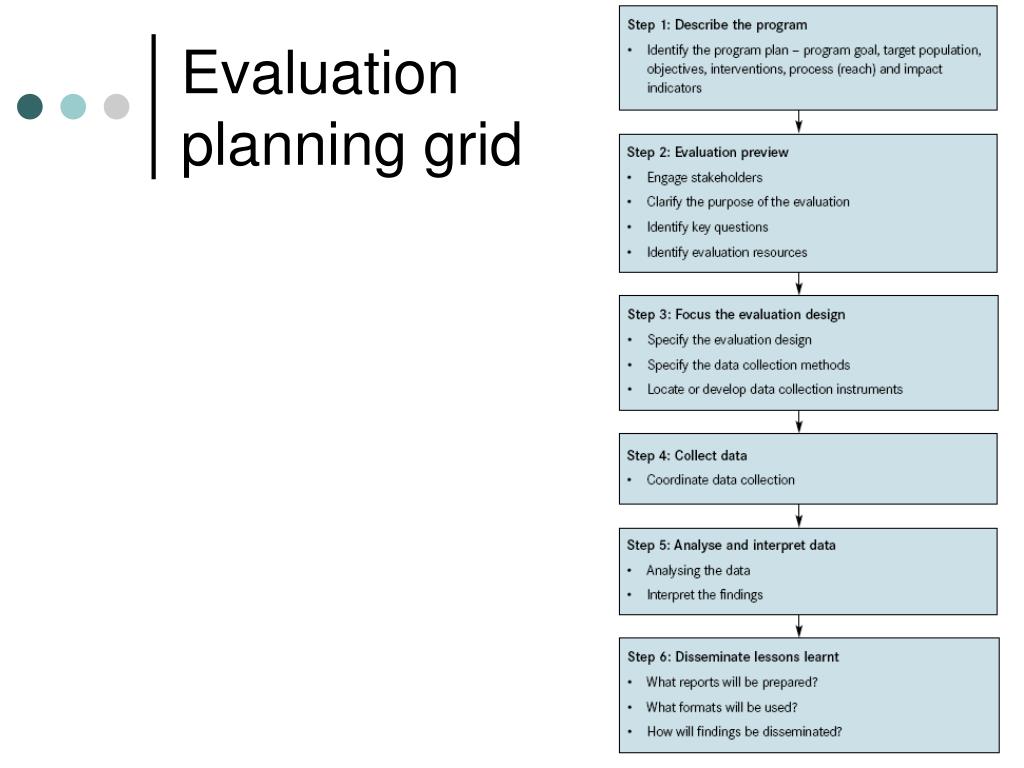 Evaluation planning grid

Step 1: Describe the program
• Identify the program plan – program goal, target population, objectives, interventions, process (reach) and impact indicators

Step 2: Evaluation preview
• Engage stakeholders
• Clarify the purpose of the evaluation
• Identify key questions
• Identify evaluation resources

Step 3: Focus the evaluation design
• Specify the evaluation design
• Specify the data collection methods
• Locate or develop data collection instruments

Step 4: Collect data
• Coordinate data collection

Step 5: Analyse and interpret data
• Analysing the data
• Interpret the findings

Step 6: Disseminate lessons learnt
• What reports will be prepared?
• What formats will be used?
• How will findings be disseminated?